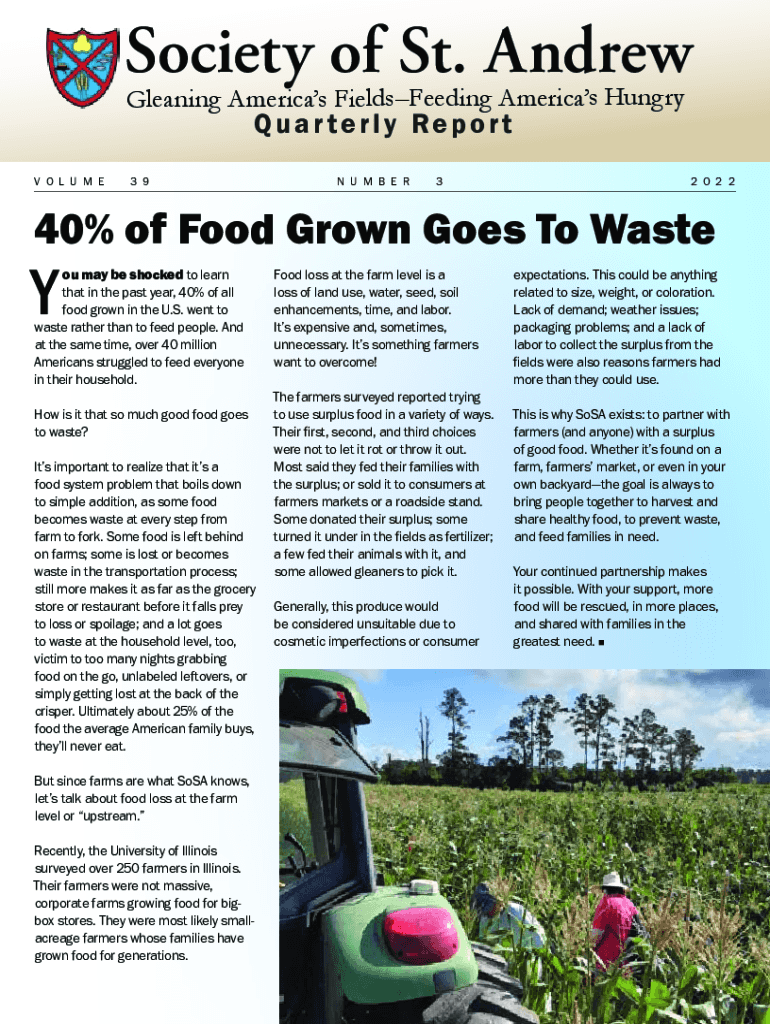 Society of St. Andrew

Gleaning America's Fields—Feeding America's Hungry

Quarterly Report

VOLUME 39 NUMBER 3 2022

40% of Food Grown Goes To Waste

You may be shocked to learn that in the past year, 40% of all food grown in the U.S. went to waste rather than to feed people. And at the same time, over 40 million Americans struggled to feed everyone in their household.

How is it that so much good food goes to waste?

It's important to realize that it's a food system problem that boils down to simple addition, as some food becomes waste at every step from farm to fork. Some food is left behind on farms; some is lost or becomes waste in the transportation process; still more makes it as far as the grocery store or restaurant before it falls prey to loss or spoilage; and a lot goes to waste at the household level, too, victim to too many nights grabbing food on the go, unlabeled leftovers, or simply getting lost at the back of the crisper. Ultimately about 25% of the food the average American family buys, they'll never eat.

But since farms are what SoSA knows, let's talk about food loss at the farm level or "upstream."

Recently, the University of Illinois surveyed over 250 farmers in Illinois. Their farmers were not massive, corporate farms growing food for big-box stores. They were most likely small-acreage farmers whose families have grown food for generations.

Food loss at the farm level is a loss of land use, water, seed, soil enhancements, time, and labor. It's expensive and, sometimes, unnecessary. It's something farmers want to overcome!

The farmers surveyed reported trying to use surplus food in a variety of ways. Their first, second, and third choices were not to let it rot or throw it out. Most said they fed their families with the surplus; or sold it to consumers at farmers markets or a roadside stand. Some donated their surplus; some turned it under in the fields as fertilizer; a few fed their animals with it, and some allowed gleaners to pick it.

Generally, this produce would be considered unsuitable due to cosmetic imperfections or consumer expectations. This could be anything related to size, weight, or coloration. Lack of demand; weather issues; packaging problems; and a lack of labor to collect the surplus from the fields were also reasons farmers had more than they could use.

This is why SoSA exists: to partner with farmers (and anyone) with a surplus of good food. Whether it's found on a farm, farmers' market, or even in your own backyard—the goal is always to bring people together to harvest and share healthy food, to prevent waste, and feed families in need.

Your continued partnership makes it possible. With your support, more food will be rescued, in more places, and shared with families in the greatest need. ■